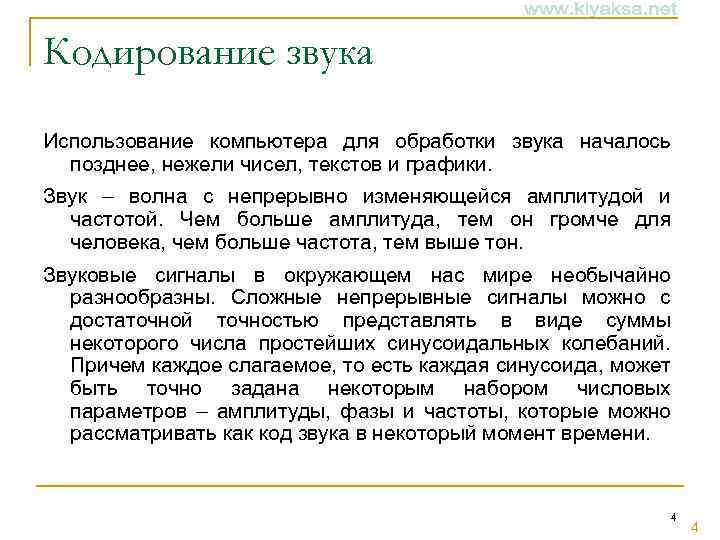 www.klyaksa.net

Кодирование звука

Использование компьютера для обработки звука началось позднее, нежели чисел, текстов и графики.

Звук – волна с непрерывно изменяющейся амплитудой и частотой. Чем больше амплитуда, тем он громче для человека, чем больше частота, тем выше тон.

Звуковые сигналы в окружающем нас мире необычайно разнообразны. Сложные непрерывные сигналы можно с достаточной точностью представлять в виде суммы некоторого числа простейших синусоидальных колебаний. Причем каждое слагаемое, то есть каждая синусоида, может быть точно задана некоторым набором числовых параметров – амплитуды, фазы и частоты, которые можно рассматривать как код звука в некоторый момент времени.

4

4